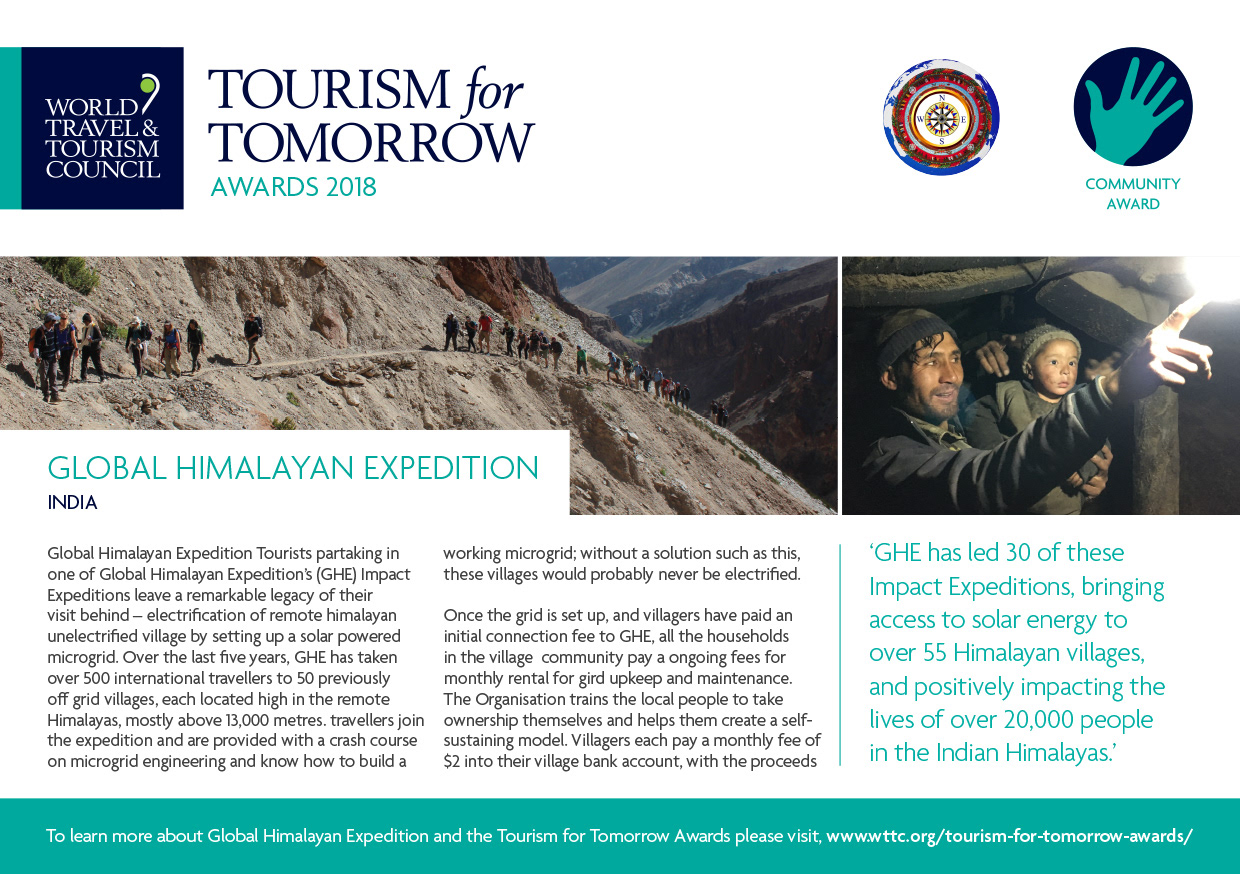 WORLD TRAVEL & TOURISM COUNCIL

TOURISM for TOMORROW
AWARDS 2018

N
W E
S

COMMUNITY AWARD

GLOBAL HIMALAYAN EXPEDITION
INDIA

Global Himalayan Expedition Tourists partaking in one of Global Himalayan Expedition's (GHE) Impact Expeditions leave a remarkable legacy of their visit behind – electrification of remote himalayan unelectrified village by setting up a solar powered microgrid. Over the last five years, GHE has taken over 500 international travellers to 50 previously off grid villages, each located high in the remote Himalayas, mostly above 13,000 metres. travellers join the expedition and are provided with a crash course on microgrid engineering and know how to build a working microgrid; without a solution such as this, these villages would probably never be electrified.

Once the grid is set up, and villagers have paid an initial connection fee to GHE, all the households in the village community pay a ongoing fees for monthly rental for gird upkeep and maintenance. The Organisation trains the local people to take ownership themselves and helps them create a self-sustaining model. Villagers each pay a monthly fee of $2 into their village bank account, with the proceeds

'GHE has led 30 of these Impact Expeditions, bringing access to solar energy to over 55 Himalayan villages, and positively impacting the lives of over 20,000 people in the Indian Himalayas.'

To learn more about Global Himalayan Expedition and the Tourism for Tomorrow Awards please visit, www.wttc.org/tourism-for-tomorrow-awards/